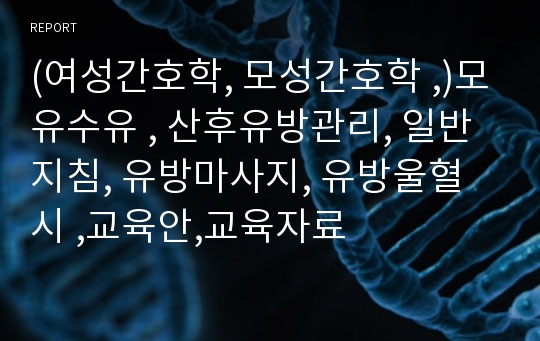 REPORT

(여성간호학, 모성간호학 ,)모유수유 , 산후유방관리, 일반지침, 유방마사지, 유방울혈시 ,교육안,교육자료